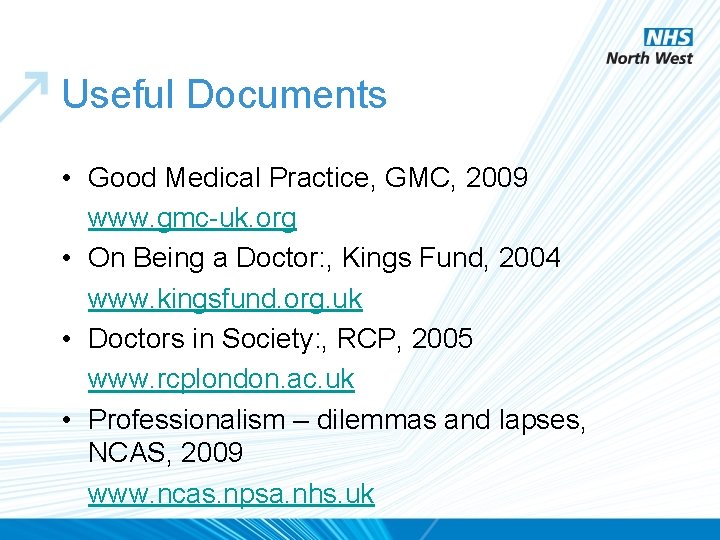 NHS
North West

Useful Documents

• Good Medical Practice, GMC, 2009
www.gmc-uk.org
• On Being a Doctor:, Kings Fund, 2004
www.kingsfund.org.uk
• Doctors in Society:, RCP, 2005
www.rcplondon.ac.uk
• Professionalism – dilemmas and lapses, NCAS, 2009
www.ncas.npsa.nhs.uk